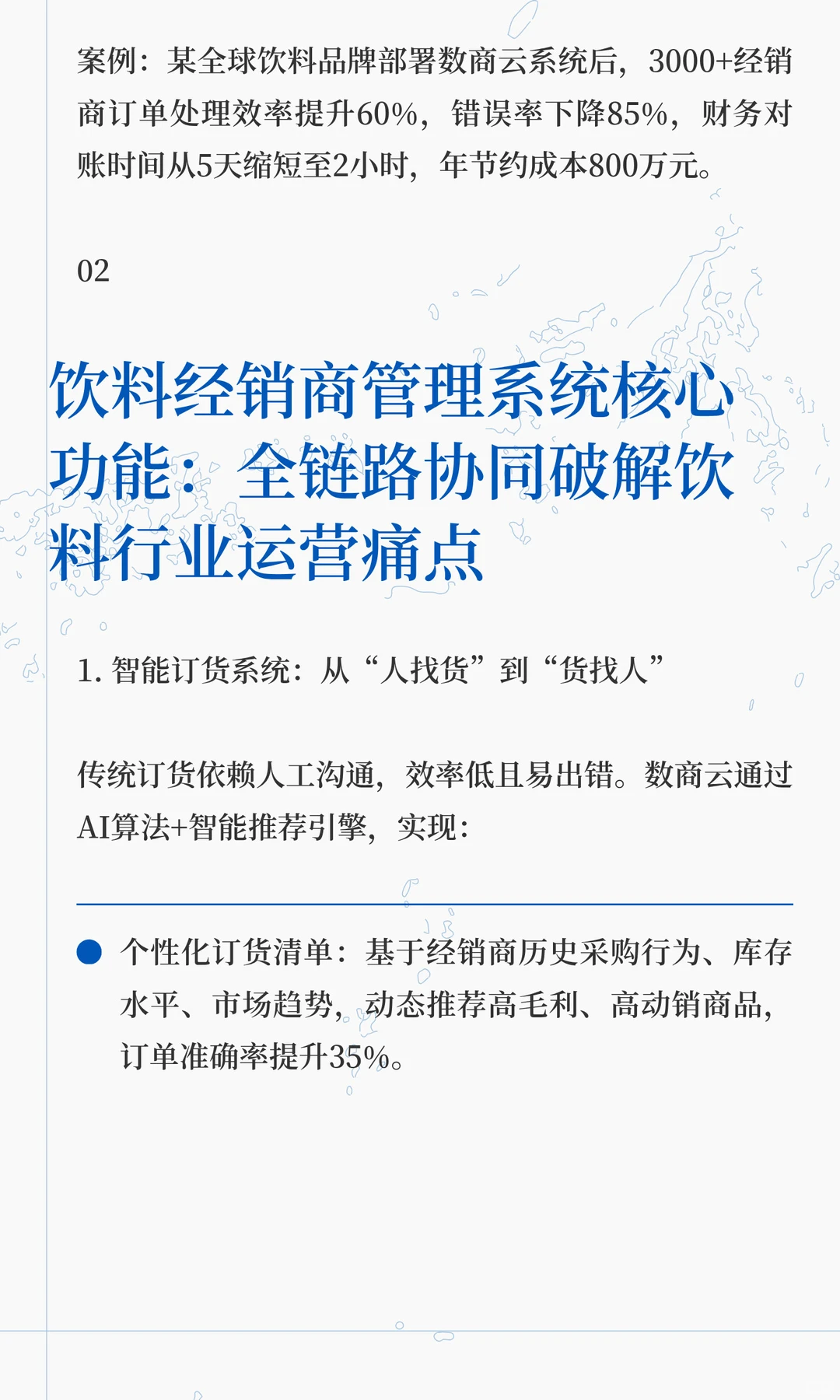 案例：某全球饮料品牌部署数商云系统后，3000+经销商订单处理效率提升60%，错误率下降85%，财务对账时间从5天缩短至2小时，年节约成本800万元。

02

饮料经销商管理系统核心功能：全链路协同破解饮料行业运营痛点

1. 智能订货系统：从“人找货”到“货找人”

传统订货依赖人工沟通，效率低且易出错。数商云通过AI算法+智能推荐引擎，实现：

● 个性化订货清单：基于经销商历史采购行为、库存水平、市场趋势，动态推荐高毛利、高动销商品，订单准确率提升35%。